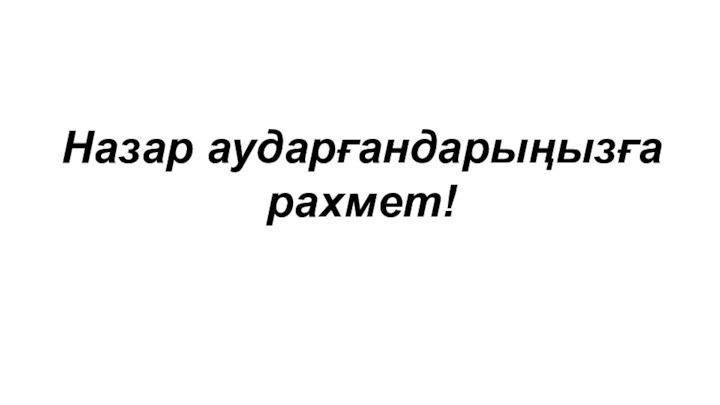 Назар аударғандарыңызға рахмет!